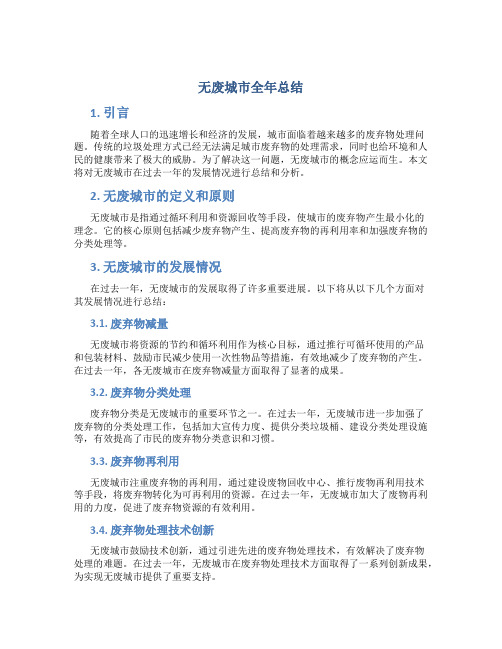 无废城市全年总结

1. 引言

随着全球人口的迅速增长和经济的发展，城市面临着越来越多的废弃物处理问题。传统的垃圾处理方式已经无法满足城市废弃物的处理需求，同时也给环境和人民的健康带来了极大的威胁。为了解决这一问题，无废城市的概念应运而生。本文将对无废城市在过去一年的发展情况进行总结和分析。

2. 无废城市的定义和原则

无废城市是指通过循环利用和资源回收等手段，使城市的废弃物产生最小化的理念。它的核心原则包括减少废弃物产生、提高废弃物的再利用率和加强废弃物的分类处理等。

3. 无废城市的发展情况

在过去一年，无废城市的发展取得了许多重要进展。以下将从以下几个方面对其发展情况进行总结：

3.1. 废弃物减量

无废城市将资源的节约和循环利用作为核心目标，通过推行可循环使用的产品和包装材料、鼓励市民减少使用一次性物品等措施，有效地减少了废弃物的产生。在过去一年，各无废城市在废弃物减量方面取得了显著的成果。

3.2. 废弃物分类处理

废弃物分类是无废城市的重要环节之一。在过去一年，无废城市进一步加强了废弃物的分类处理工作，包括加大宣传力度、提供分类垃圾桶、建设分类处理设施等，有效提高了市民的废弃物分类意识和习惯。

3.3. 废弃物再利用

无废城市注重废弃物的再利用，通过建设废物回收中心、推行废物再利用技术等手段，将废弃物转化为可再利用的资源。在过去一年，无废城市加大了废物再利用的力度，促进了废弃物资源的有效利用。

3.4. 废弃物处理技术创新

无废城市鼓励技术创新，通过引进先进的废弃物处理技术，有效解决了废弃物处理的难题。在过去一年，无废城市在废弃物处理技术方面取得了一系列创新成果，为实现无废城市提供了重要支持。